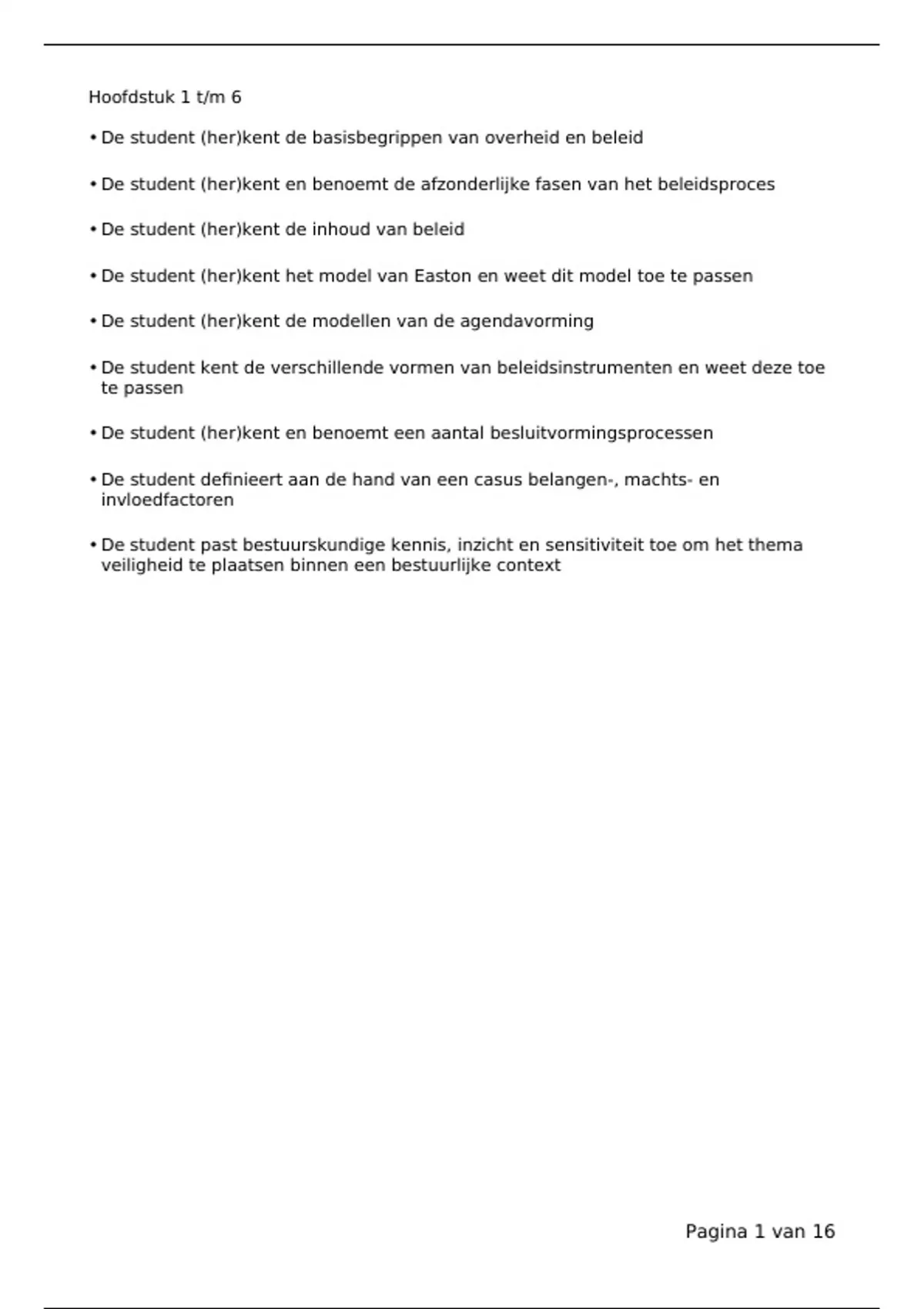 Hoofdstuk 1 t/m 6

• De student (her)kent de basisbegrippen van overheid en beleid

• De student (her)kent en benoemt de afzonderlijke fasen van het beleidsproces

• De student (her)kent de inhoud van beleid

• De student (her)kent het model van Easton en weet dit model toe te passen

• De student (her)kent de modellen van de agendavorming

• De student kent de verschillende vormen van beleidsinstrumenten en weet deze toe te passen

• De student (her)kent en benoemt een aantal besluitvormingsprocessen

• De student definieert aan de hand van een casus belangen-, machts- en invloedfactoren

• De student past bestuurskundige kennis, inzicht en sensitiviteit toe om het thema veiligheid te plaatsen binnen een bestuurlijke context

Pagina 1 van 16